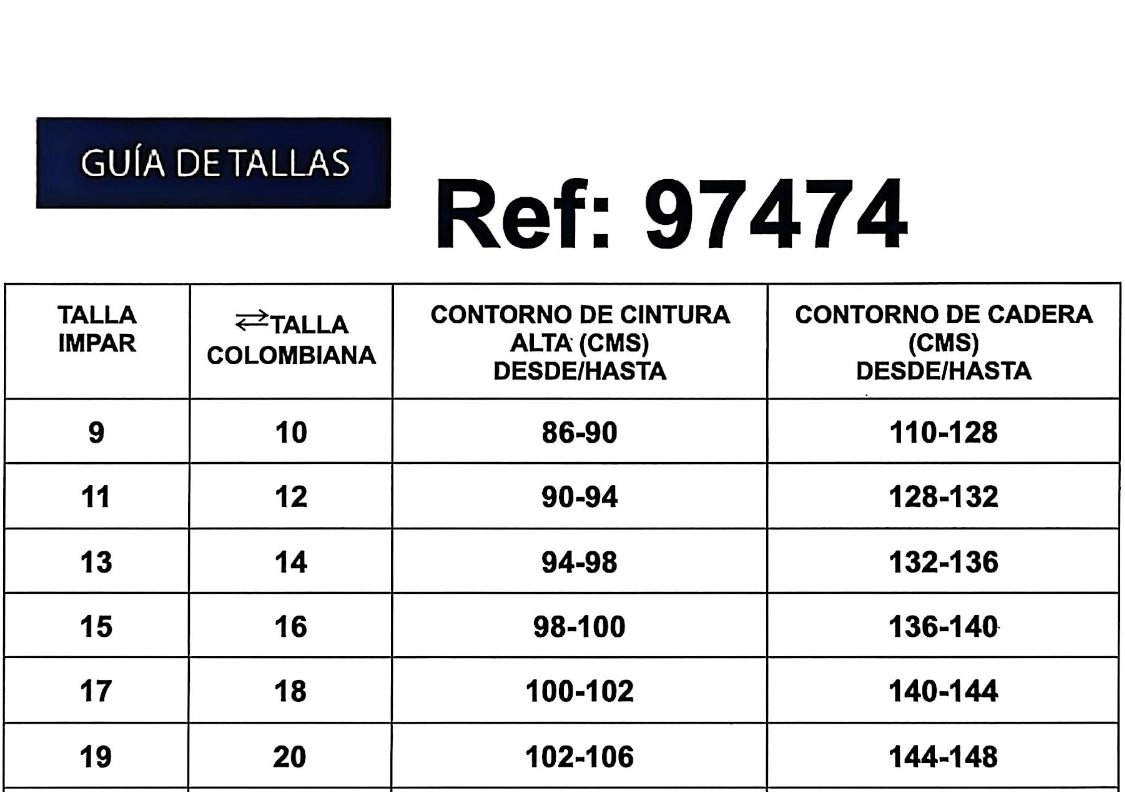 GUÍA DE TALLAS

Ref: 97474

| TALLA IMPAR | ⇄TALLA COLOMBIANA | CONTORNO DE CINTURA ALTA (CMS) DESDE/HASTA | CONTORNO DE CADERA (CMS) DESDE/HASTA |
|---|---|---|---|
| 9 | 10 | 86-90 | 110-128 |
| 11 | 12 | 90-94 | 128-132 |
| 13 | 14 | 94-98 | 132-136 |
| 15 | 16 | 98-100 | 136-140 |
| 17 | 18 | 100-102 | 140-144 |
| 19 | 20 | 102-106 | 144-148 |